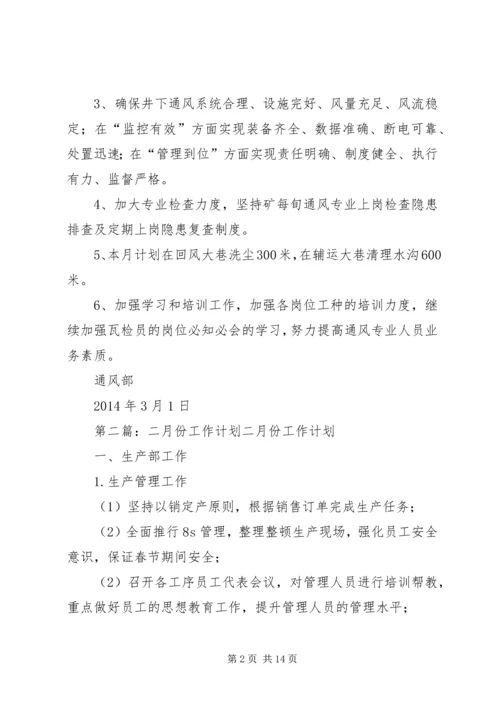 3、确保井下通风系统合理、设施完好、风量充足、风流稳定；在“监控有效”方面实现装备齐全、数据准确、断电可靠、处置迅速；在“管理到位”方面实现责任明确、制度健全、执行有力、监督严格。

4、加大专业检查力度，坚持矿每旬通风专业上岗检查隐患排查及定期上岗隐患复查制度。

5、本月计划在回风大巷洗尘300米，在辅运大巷清理水沟600米。

6、加强学习和培训工作，加强各岗位工种的培训力度，继续加强瓦检员的岗位必知必会的学习，努力提高通风专业人员业务素质。

通风部

2014年3月1日

第二篇：二月份工作计划二月份工作计划

一、生产部工作

1.生产管理工作

（1）坚持以销定产原则，根据销售订单完成生产任务；

（2）全面推行8s管理，整理整顿生产现场，强化员工安全意识，保证春节期间安全；

（2）召开各工序员工代表会议，对管理人员进行培训帮教，重点做好员工的思想教育工作，提升管理人员的管理水平；

第2页 共14页